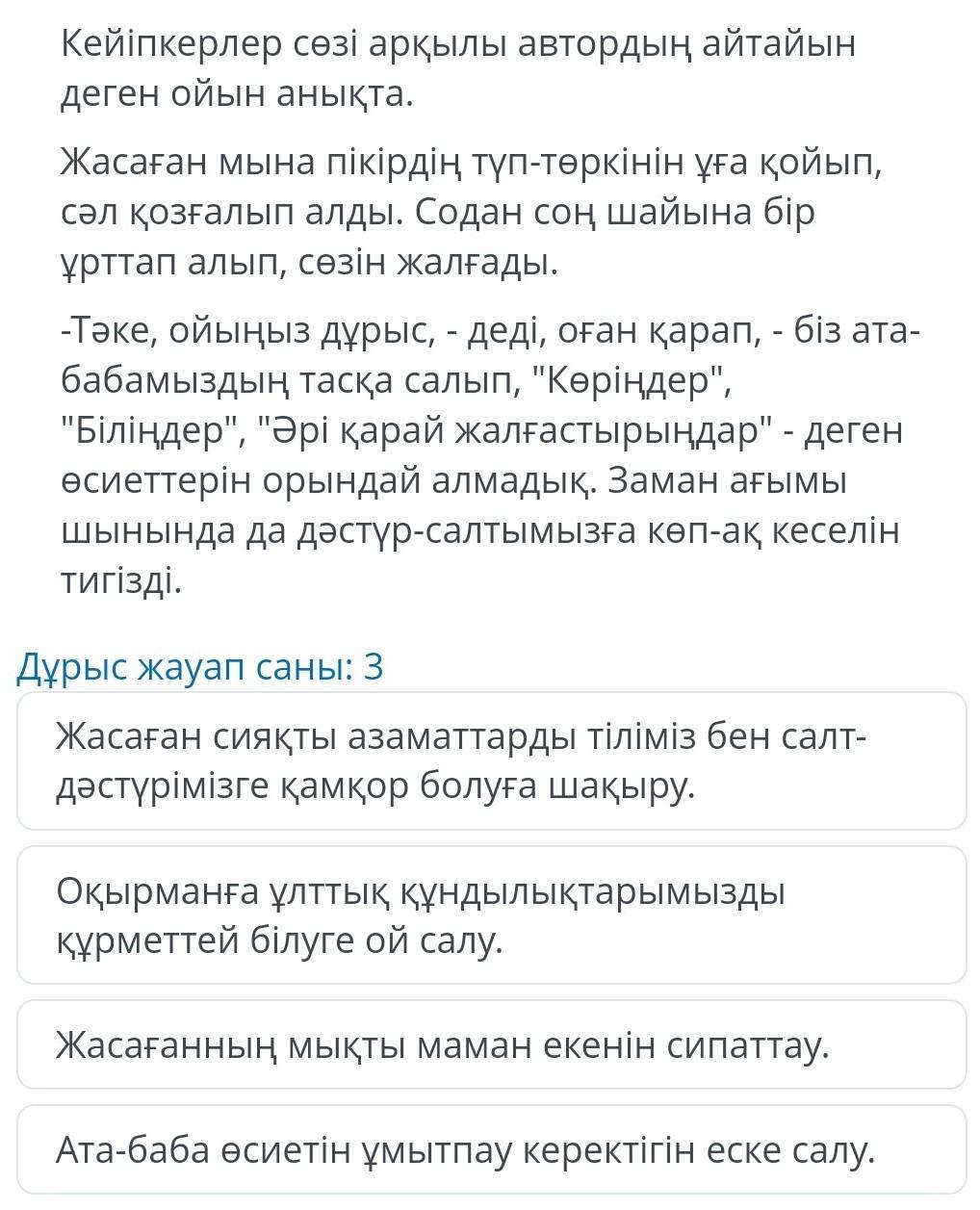 Кейіпкерлер сөзі арқылы автордың айтайын деген ойын анықта.

Жасаған мына пікірдің түп-төркінін ұға қойып, сәл қозғалып алды. Содан соң шайына бір ұрттап алып, сөзін жалғады.

-Тәке, ойыңыз дұрыс, - деді, оған қарап, - біз ата-бабамыздың тасқа салып, "Көріңдер", "Біліңдер", "Әрі қарай жалғастырыңдар" - деген өсиеттерін орындай алмадық. Заман ағымы шынында да дәстүр-салтымызға көп-ақ кеселін тигізді.

Дұрыс жауап саны: 3

Жасаған сияқты азаматтарды тіліміз бен салт-дәстүрімізге қамқор болуға шақыру.

Оқырманға ұлттық құндылықтарымызды құрметтей білуге ой салу.

Жасағанның мықты маман екенін сипаттау.

Ата-баба өсиетін ұмытпау керектігін еске салу.